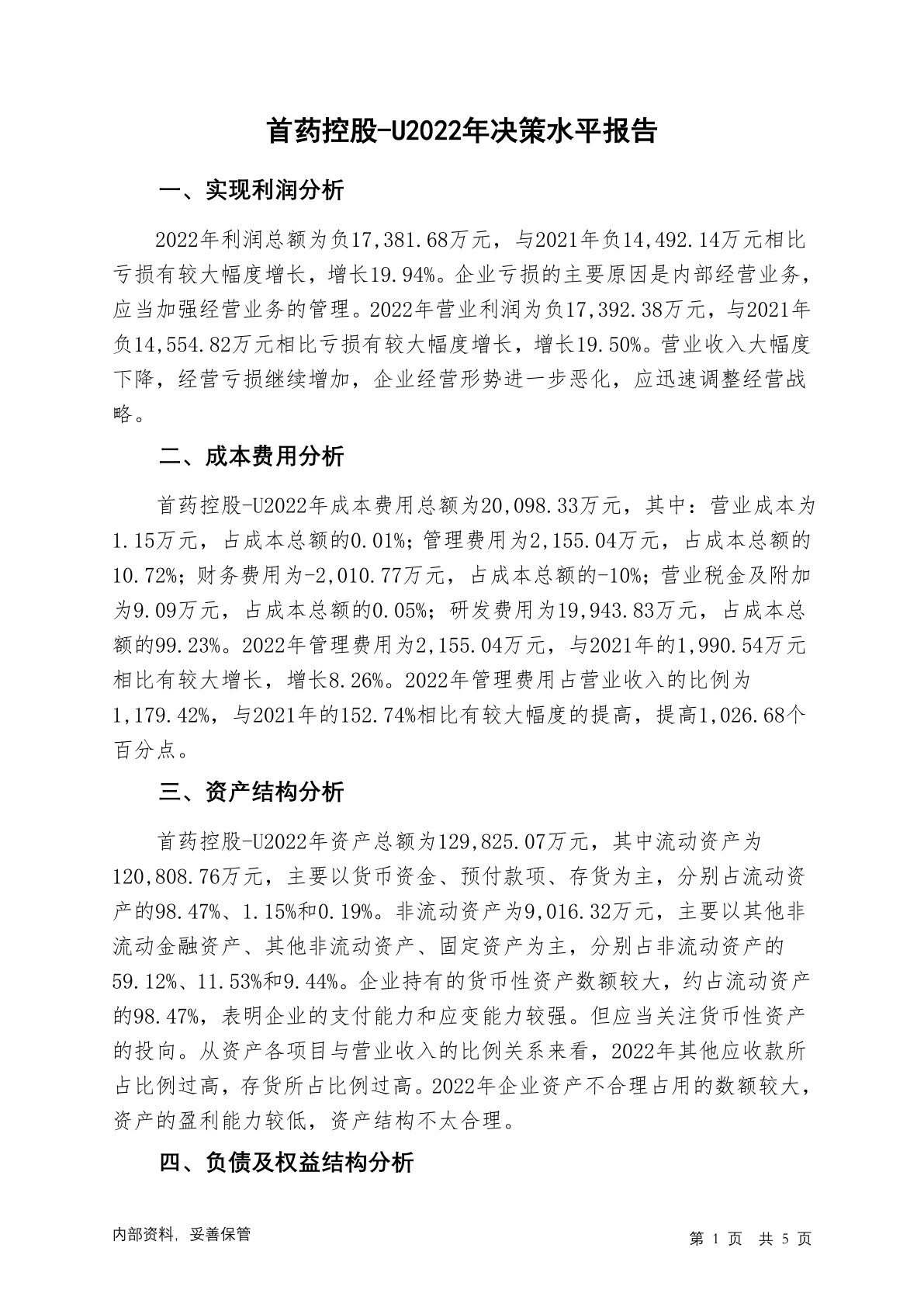 首药控股-U2022年决策水平报告

一、实现利润分析

2022年利润总额为负17,381.68万元，与2021年负14,492.14万元相比亏损有较大幅度增长，增长19.94%。企业亏损的主要原因是内部经营业务，应当加强经营业务的管理。2022年营业利润为负17,392.38万元，与2021年负14,554.82万元相比亏损有较大幅度增长，增长19.50%。营业收入大幅度下降，经营亏损继续增加，企业经营形势进一步恶化，应迅速调整经营战略。

二、成本费用分析

首药控股-U2022年成本费用总额为20,098.33万元，其中：营业成本为1.15万元，占成本总额的0.01%；管理费用为2,155.04万元，占成本总额的10.72%；财务费用为-2,010.77万元，占成本总额的-10%；营业税金及附加为9.09万元，占成本总额的0.05%；研发费用为19,943.83万元，占成本总额的99.23%。2022年管理费用为2,155.04万元，与2021年的1,990.54万元相比有较大增长，增长8.26%。2022年管理费用占营业收入的比例为1,179.42%，与2021年的152.74%相比有较大幅度的提高，提高1,026.68个百分点。

三、资产结构分析

首药控股-U2022年资产总额为129,825.07万元，其中流动资产为120,808.76万元，主要以货币资金、预付款项、存货为主，分别占流动资产的98.47%、1.15%和0.19%。非流动资产为9,016.32万元，主要以其他非流动金融资产、其他非流动资产、固定资产为主，分别占非流动资产的59.12%、11.53%和9.44%。企业持有的货币性资产数额较大，约占流动资产的98.47%，表明企业的支付能力和应变能力较强。但应当关注货币性资产的投向。从资产各项目与营业收入的比例关系来看，2022年其他应收款所占比例过高，存货所占比例过高。2022年企业资产不合理占用的数额较大，资产的盈利能力较低，资产结构不太合理。

四、负债及权益结构分析

内部资料，妥善保管

第 1 页 共 5 页